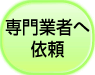 専門業者へ
依頼